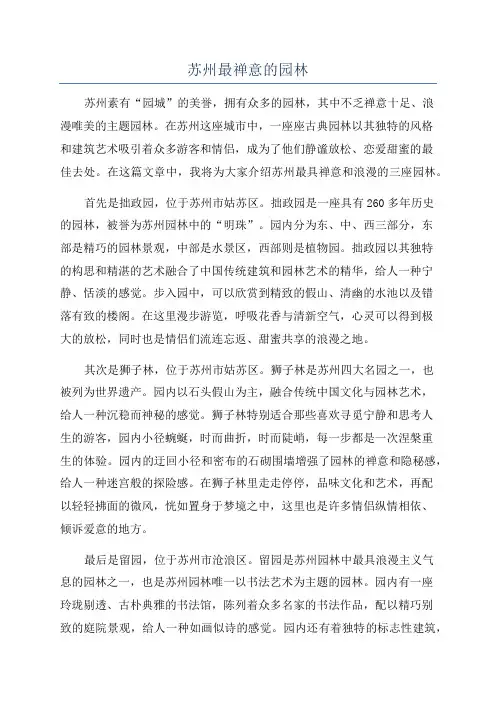 苏州最禅意的园林

苏州素有“园城”的美誉，拥有众多的园林，其中不乏禅意十足、浪漫唯美的主题园林。在苏州这座城市中，一座座古典园林以其独特的风格和建筑艺术吸引着众多游客和情侣，成为了他们静谧放松、恋爱甜蜜的最佳去处。在这篇文章中，我将为大家介绍苏州最具禅意和浪漫的三座园林。

首先是拙政园，位于苏州市姑苏区。拙政园是一座具有260多年历史的园林，被誉为苏州园林中的“明珠”。园内分为东、中、西三部分，东部是精巧的园林景观，中部是水景区，西部则是植物园。拙政园以其独特的构思和精湛的艺术融合了中国传统建筑和园林艺术的精华，给人一种宁静、恬淡的感觉。步入园中，可以欣赏到精致的假山、清幽的水池以及错落有致的楼阁。在这里漫步游览，呼吸花香与清新空气，心灵可以得到极大的放松，同时也是情侣们流连忘返、甜蜜共享的浪漫之地。

其次是狮子林，位于苏州市姑苏区。狮子林是苏州四大名园之一，也被列为世界遗产。园内以石头假山为主，融合传统中国文化与园林艺术，给人一种沉稳而神秘的感觉。狮子林特别适合那些喜欢寻觅宁静和思考人生的游客，园内小径蜿蜒，时而曲折，时而陡峭，每一步都是一次涅槃重生的体验。园内的迂回小径和密布的石砌围墙增强了园林的禅意和隐秘感，给人一种迷宫般的探险感。在狮子林里走走停停，品味文化和艺术，再配以轻轻拂面的微风，恍如置身于梦境之中，这里也是许多情侣纵情相依、倾诉爱意的地方。

最后是留园，位于苏州市沧浪区。留园是苏州园林中最具浪漫主义气息的园林之一，也是苏州园林唯一以书法艺术为主题的园林。园内有一座玲珑剔透、古朴典雅的书法馆，陈列着众多名家的书法作品，配以精巧别致的庭院景观，给人一种如画似诗的感觉。园内还有着独特的标志性建筑，